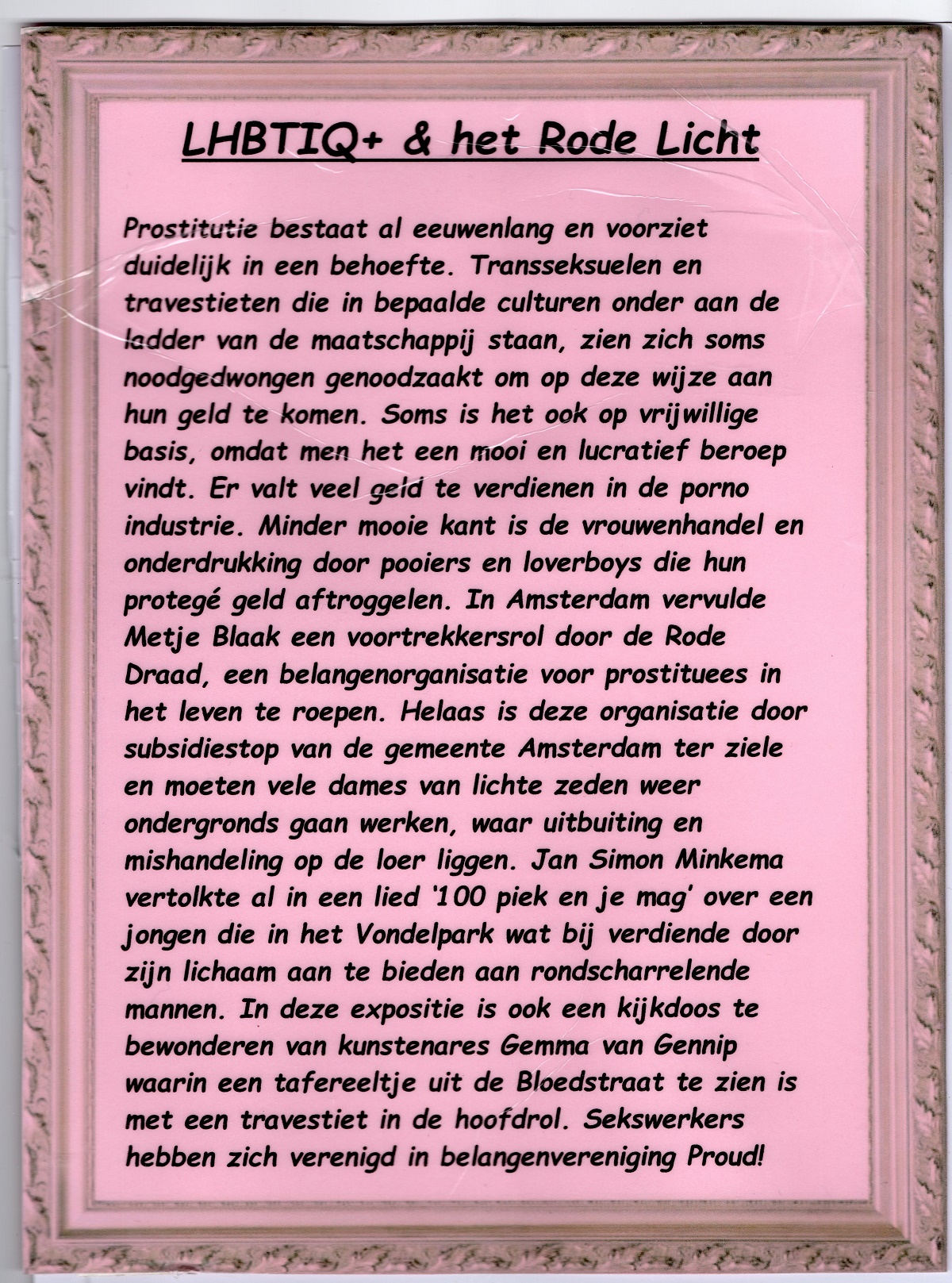 LHBTIQ+ & het Rode Licht

Prostitutie bestaat al eeuwenlang en voorziet duidelijk in een behoefte. Transseksuelen en travestieten die in bepaalde culturen onder aan de ladder van de maatschappij staan, zien zich soms noodgedwongen genoodzaakt om op deze wijze aan hun geld te komen. Soms is het ook op vrijwillige basis, omdat men het een mooi en lucratief beroep vindt. Er valt veel geld te verdienen in de porno industrie. Minder mooie kant is de vrouwenhandel en onderdrukking door pooiers en loverboys die hun protegé geld aftroggelen. In Amsterdam vervulde Metje Blaak een voortrekkersrol door de Rode Draad, een belangenorganisatie voor prostituees in het leven te roepen. Helaas is deze organisatie door subsidiestop van de gemeente Amsterdam ter ziele en moeten vele dames van lichte zeden weer ondergronds gaan werken, waar uitbuiting en mishandeling op de loer liggen. Jan Simon Minkema vertolkte al in een lied '100 piek en je mag' over een jongen die in het Vondelpark wat bij verdiende door zijn lichaam aan te bieden aan rondscharrelende mannen. In deze expositie is ook een kijkdoos te bewonderen van kunstenares Gemma van Gennip waarin een tafereeltje uit de Bloedstraat te zien is met een travestiet in de hoofdrol. Sekswerkers hebben zich verenigd in belangenvereniging Proud!